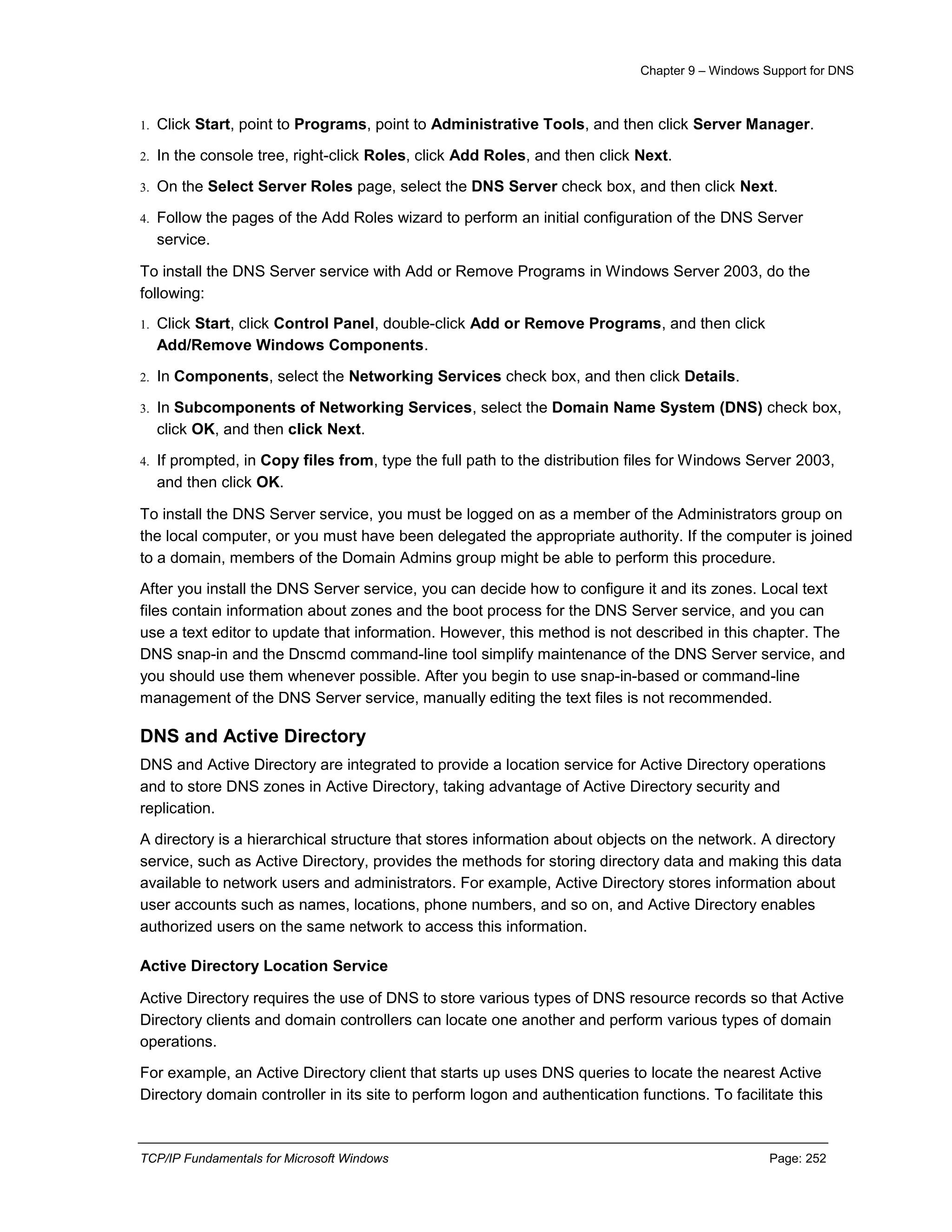 Chapter 9 – Windows Support for DNS

1. Click Start, point to Programs, point to Administrative Tools, and then click Server Manager.
2. In the console tree, right-click Roles, click Add Roles, and then click Next.
3. On the Select Server Roles page, select the DNS Server check box, and then click Next.
4. Follow the pages of the Add Roles wizard to perform an initial configuration of the DNS Server service.

To install the DNS Server service with Add or Remove Programs in Windows Server 2003, do the following:

1. Click Start, click Control Panel, double-click Add or Remove Programs, and then click Add/Remove Windows Components.
2. In Components, select the Networking Services check box, and then click Details.
3. In Subcomponents of Networking Services, select the Domain Name System (DNS) check box, click OK, and then click Next.
4. If prompted, in Copy files from, type the full path to the distribution files for Windows Server 2003, and then click OK.

To install the DNS Server service, you must be logged on as a member of the Administrators group on the local computer, or you must have been delegated the appropriate authority. If the computer is joined to a domain, members of the Domain Admins group might be able to perform this procedure.

After you install the DNS Server service, you can decide how to configure it and its zones. Local text files contain information about zones and the boot process for the DNS Server service, and you can use a text editor to update that information. However, this method is not described in this chapter. The DNS snap-in and the Dnscmd command-line tool simplify maintenance of the DNS Server service, and you should use them whenever possible. After you begin to use snap-in-based or command-line management of the DNS Server service, manually editing the text files is not recommended.

DNS and Active Directory

DNS and Active Directory are integrated to provide a location service for Active Directory operations and to store DNS zones in Active Directory, taking advantage of Active Directory security and replication.

A directory is a hierarchical structure that stores information about objects on the network. A directory service, such as Active Directory, provides the methods for storing directory data and making this data available to network users and administrators. For example, Active Directory stores information about user accounts such as names, locations, phone numbers, and so on, and Active Directory enables authorized users on the same network to access this information.

Active Directory Location Service

Active Directory requires the use of DNS to store various types of DNS resource records so that Active Directory clients and domain controllers can locate one another and perform various types of domain operations.

For example, an Active Directory client that starts up uses DNS queries to locate the nearest Active Directory domain controller in its site to perform logon and authentication functions. To facilitate this

TCP/IP Fundamentals for Microsoft Windows Page: 252